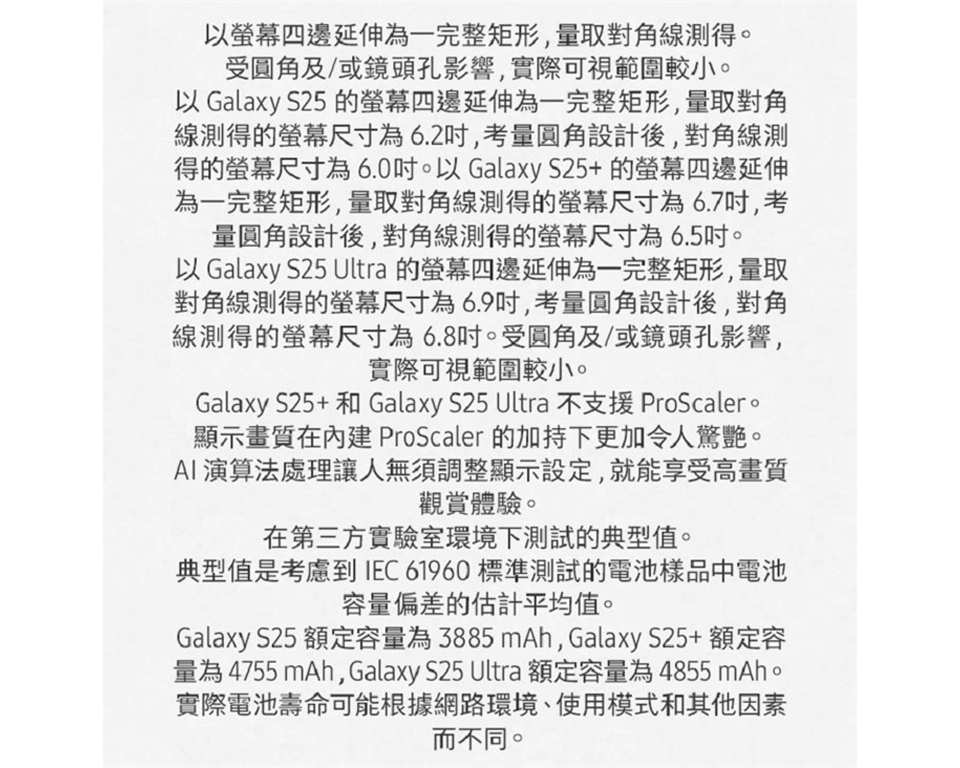 以螢幕四邊延伸為一完整矩形，量取對角線測得。
受圓角及/或鏡頭孔影響，實際可視範圍較小。
以 Galaxy S25 的螢幕四邊延伸為一完整矩形，量取對角線測得的螢幕尺寸為 6.2吋，考量圓角設計後，對角線測得的螢幕尺寸為 6.0吋。以 Galaxy S25+ 的螢幕四邊延伸為一完整矩形，量取對角線測得的螢幕尺寸為 6.7吋，考量圓角設計後，對角線測得的螢幕尺寸為 6.5吋。
以 Galaxy S25 Ultra 的螢幕四邊延伸為一完整矩形，量取對角線測得的螢幕尺寸為 6.9吋，考量圓角設計後，對角線測得的螢幕尺寸為 6.8吋。受圓角及/或鏡頭孔影響，實際可視範圍較小。
Galaxy S25+ 和 Galaxy S25 Ultra 不支援 ProScaler。
顯示畫質在內建 ProScaler 的加持下更加令人驚艷。
AI 演算法處理讓人無須調整顯示設定，就能享受高畫質觀賞體驗。
在第三方實驗室環境下測試的典型值。
典型值是考慮到 IEC 61960 標準測試的電池樣品中電池容量偏差的估計平均值。
Galaxy S25 額定容量為 3885 mAh，Galaxy S25+ 額定容量為 4755 mAh，Galaxy S25 Ultra 額定容量為 4855 mAh。
實際電池壽命可能根據網路環境、使用模式和其他因素而不同。